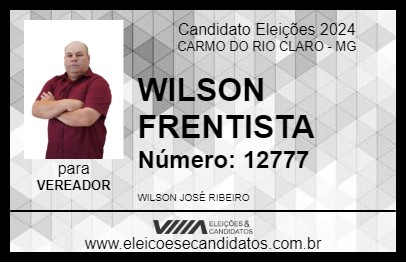 Candidato Eleições 2024
CARMO DO RIO CLARO - MG

WILSON FRENTISTA

Número: 12777

para
VEREADOR

WILSON JOSÉ RIBEIRO

VIIIA ELEIÇÕES & CANDIDATOS

www.eleicoesecandidatos.com.br